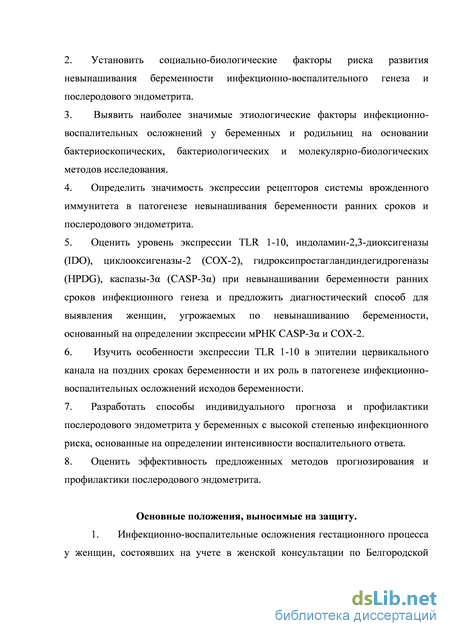 2. Установить социально-биологические факторы риска развития невынашивания беременности инфекционно-воспалительного генеза и послеродового эндометрита.

3. Выявить наиболее значимые этиологические факторы инфекционно-воспалительных осложнений у беременных и родильниц на основании бактериоскопических, бактериологических и молекулярно-биологических методов исследования.

4. Определить значимость экспрессии рецепторов системы врожденного иммунитета в патогенезе невынашивания беременности ранних сроков и послеродового эндометрита.

5. Оценить уровень экспрессии TLR 1-10, индоламин-2,3-диоксигеназы (IDO), циклооксигеназы-2 (COX-2), гидроксипростагландиндегидрогеназы (HPDG), каспазы-3α (CASP-3α) при невынашивании беременности ранних сроков инфекционного генеза и предложить диагностический способ для выявления женщин, угрожаемых по невынашиванию беременности, основанный на определении экспрессии мРНК CASP-3α и COX-2.

6. Изучить особенности экспрессии TLR 1-10 в эпителии цервикального канала на поздних сроках беременности и их роль в патогенезе инфекционно-воспалительных осложнений исходов беременности.

7. Разработать способы индивидуального прогноза и профилактики послеродового эндометрита у беременных с высокой степенью инфекционного риска, основанные на определении интенсивности воспалительного ответа.

8. Оценить эффективность предложенных методов прогнозирования и профилактики послеродового эндометрита.

Основные положения, выносимые на защиту.

1. Инфекционно-воспалительные осложнения гестационного процесса у женщин, состоявших на учете в женской консультации по Белгородской

dsLib.net
библиотека диссертаций